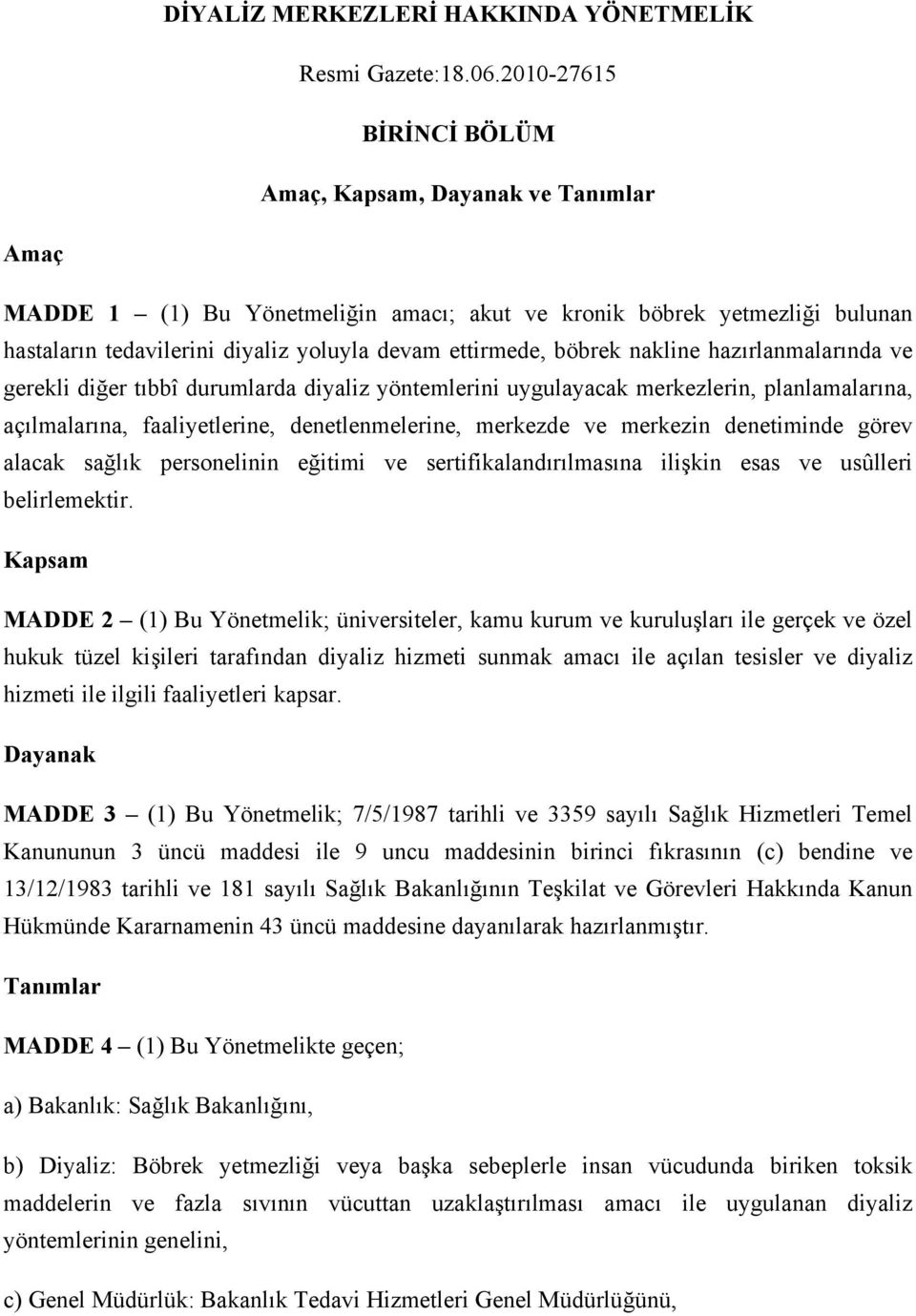 DİYALİZ MERKEZLERİ HAKKINDA YÖNETMELİK

Resmi Gazete:18.06.2010-27615

BİRİNCİ BÖLÜM

Amaç, Kapsam, Dayanak ve Tanımlar

Amaç

MADDE 1 – (1) Bu Yönetmeliğin amacı; akut ve kronik böbrek yetmezliği bulunan hastaların tedavilerini diyaliz yoluyla devam ettirmede, böbrek nakline hazırlanmalarında ve gerekli diğer tıbbî durumlarda diyaliz yöntemlerini uygulayacak merkezlerin, planlamalarına, açılmalarına, faaliyetlerine, denetlenmelerine, merkezde ve merkezin denetiminde görev alacak sağlık personelinin eğitimi ve sertifikalandırılmasına ilişkin esas ve usûlleri belirlemektir.

Kapsam

MADDE 2 – (1) Bu Yönetmelik; üniversiteler, kamu kurum ve kuruluşları ile gerçek ve özel hukuk tüzel kişileri tarafından diyaliz hizmeti sunmak amacı ile açılan tesisler ve diyaliz hizmeti ile ilgili faaliyetleri kapsar.

Dayanak

MADDE 3 – (1) Bu Yönetmelik; 7/5/1987 tarihli ve 3359 sayılı Sağlık Hizmetleri Temel Kanununun 3 üncü maddesi ile 9 uncu maddesinin birinci fıkrasının (c) bendine ve 13/12/1983 tarihli ve 181 sayılı Sağlık Bakanlığının Teşkilat ve Görevleri Hakkında Kanun Hükmünde Kararnamenin 43 üncü maddesine dayanılarak hazırlanmıştır.

Tanımlar

MADDE 4 – (1) Bu Yönetmelikte geçen;

a) Bakanlık: Sağlık Bakanlığını,

b) Diyaliz: Böbrek yetmezliği veya başka sebeplerle insan vücudunda biriken toksik maddelerin ve fazla sıvının vücuttan uzaklaştırılması amacı ile uygulanan diyaliz yöntemlerinin genelini,

c) Genel Müdürlük: Bakanlık Tedavi Hizmetleri Genel Müdürlüğünü,